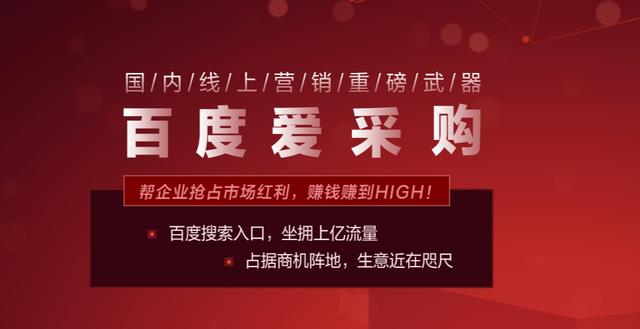 国/内/线/上/营/销/重/磅/武/器

百度爱采购

帮企业抢占市场红利，赚钱赚到HIGH！

百度搜索入口，坐拥上亿流量

占据商机阵地，生意近在咫尺